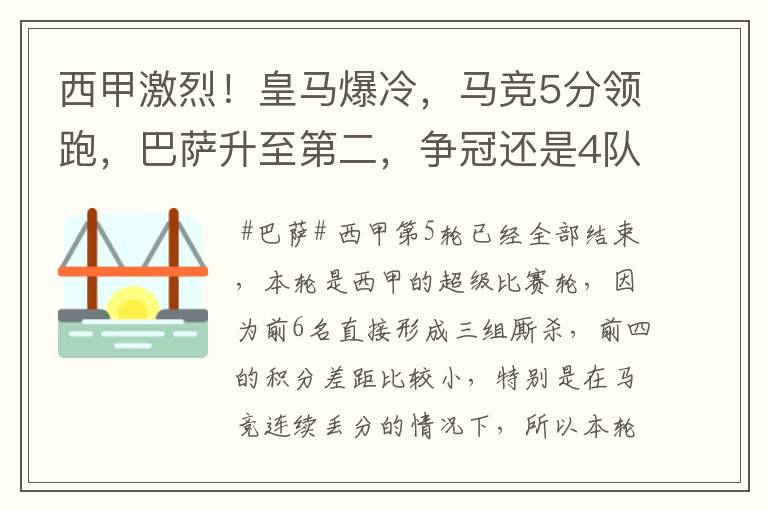 西甲激烈！皇马爆冷，马竞5分领跑，巴萨升至第二，争冠还是4队

#巴萨# 西甲第5轮已经全部结束，本轮是西甲的超级比赛轮，因为前6名直接形成三组厮杀，前四的积分差距比较小，特别是在马竞连续丢分的情况下，所以本轮